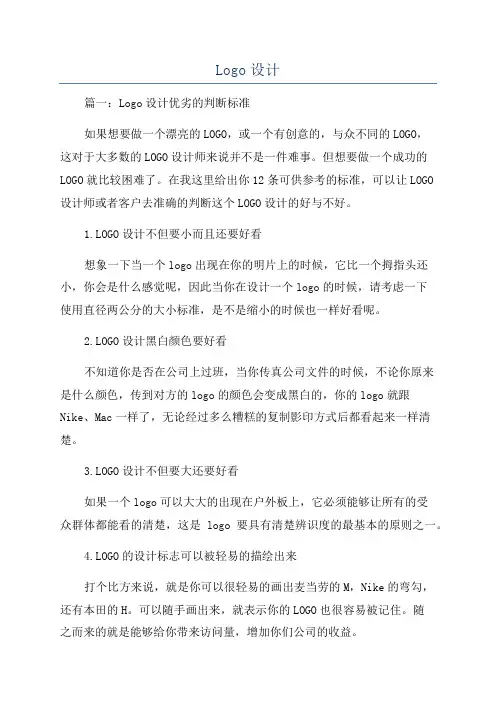 Logo 设计

篇一：Logo 设计优劣的判断标准

如果想要做一个漂亮的 LOGO，或一个有创意的，与众不同的 LOGO，这对于大多数的 LOGO 设计师来说并不是一件难事。但想要做一个成功的 LOGO 就比较困难了。在我这里给出你 12 条可供参考的标准，可以让 LOGO 设计师或者客户去准确的判断这个 LOGO 设计的好与不好。

1.LOGO 设计不但要小而且还要好看

想象一下当一个 logo 出现在你的明片上的时候，它比一个拇指头还小，你会是什么感觉呢，因此当你在设计一个 logo 的时候，请考虑一下使用直径两公分的大小标准，是不是缩小的时候也一样好看呢。

2.LOGO 设计黑白颜色要好看

不知道你是否在公司上过班，当你传真公司文件的时候，不论你原来是什么颜色，传到对方的 logo 的颜色会变成黑白的，你的 logo 就跟 Nike、Mac 一样了，无论经过多么糟糕的复制影印方式后都看起来一样清楚。

3.LOGO 设计不但要大还要好看

如果一个 logo 可以大大的出现在户外板上，它必须能够让所有的受众群体都能看的清楚，这是 logo 要具有清楚辨识度的最基本的原则之一。

4.LOGO 的设计标志可以被轻易的描绘出来

打个比方来说，就是你可以很轻易的画出麦当劳的 M，Nike 的弯勾，还有本田的 H。可以随手画出来，就表示你的 LOGO 也很容易被记住。随之而来的就是能够给你带来访问量，增加你们公司的收益。